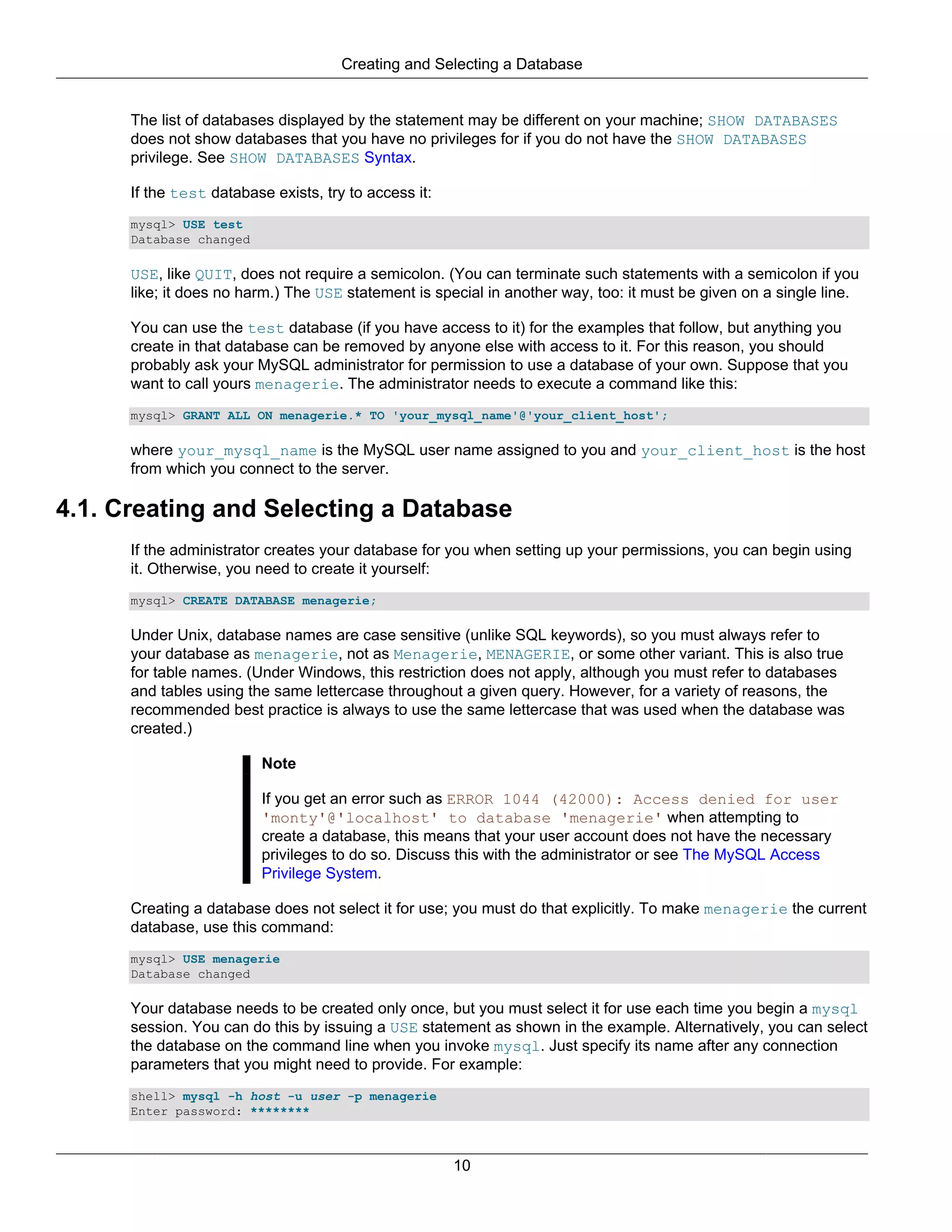 Creating and Selecting a Database

The list of databases displayed by the statement may be different on your machine; SHOW DATABASES does not show databases that you have no privileges for if you do not have the SHOW DATABASES privilege. See SHOW DATABASES Syntax.

If the test database exists, try to access it:

mysql> USE test
Database changed

USE, like QUIT, does not require a semicolon. (You can terminate such statements with a semicolon if you like; it does no harm.) The USE statement is special in another way, too: it must be given on a single line.

You can use the test database (if you have access to it) for the examples that follow, but anything you create in that database can be removed by anyone else with access to it. For this reason, you should probably ask your MySQL administrator for permission to use a database of your own. Suppose that you want to call yours menagerie. The administrator needs to execute a command like this:

mysql> GRANT ALL ON menagerie.* TO 'your_mysql_name'@'your_client_host';

where your_mysql_name is the MySQL user name assigned to you and your_client_host is the host from which you connect to the server.

4.1. Creating and Selecting a Database

If the administrator creates your database for you when setting up your permissions, you can begin using it. Otherwise, you need to create it yourself:

mysql> CREATE DATABASE menagerie;

Under Unix, database names are case sensitive (unlike SQL keywords), so you must always refer to your database as menagerie, not as Menagerie, MENAGERIE, or some other variant. This is also true for table names. (Under Windows, this restriction does not apply, although you must refer to databases and tables using the same lettercase throughout a given query. However, for a variety of reasons, the recommended best practice is always to use the same lettercase that was used when the database was created.)

Note

If you get an error such as ERROR 1044 (42000): Access denied for user 'monty'@'localhost' to database 'menagerie' when attempting to create a database, this means that your user account does not have the necessary privileges to do so. Discuss this with the administrator or see The MySQL Access Privilege System.

Creating a database does not select it for use; you must do that explicitly. To make menagerie the current database, use this command:

mysql> USE menagerie
Database changed

Your database needs to be created only once, but you must select it for use each time you begin a mysql session. You can do this by issuing a USE statement as shown in the example. Alternatively, you can select the database on the command line when you invoke mysql. Just specify its name after any connection parameters that you might need to provide. For example:

shell> mysql -h host -u user -p menagerie
Enter password: ********

10